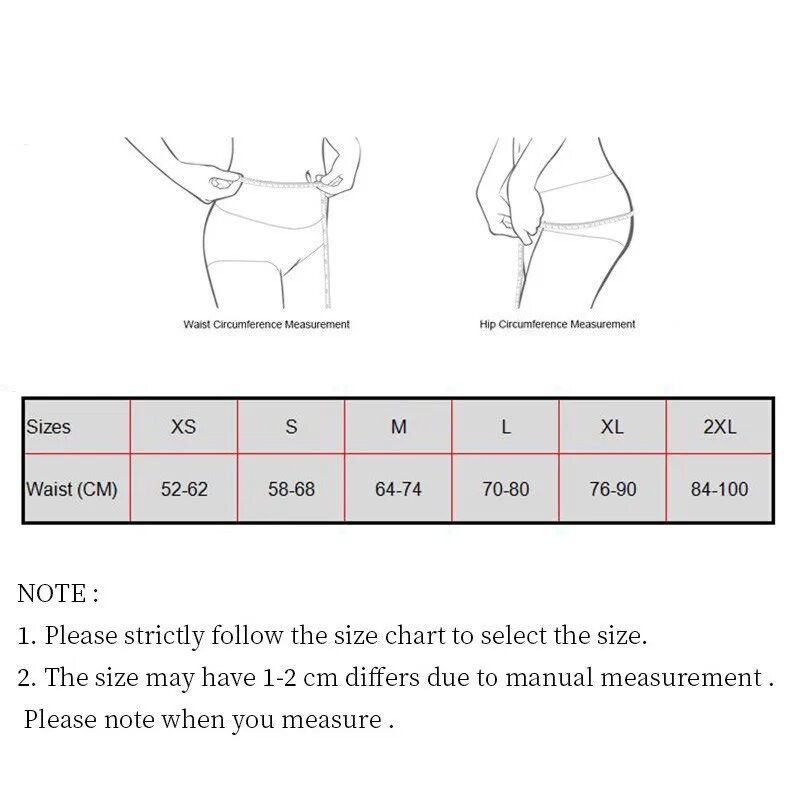 Waist Circumference Measurement

Hip Circumference Measurement

| Sizes | XS | S | M | L | XL | 2XL |
|---|---|---|---|---|---|---|
| Waist (CM) | 52-62 | 58-68 | 64-74 | 70-80 | 76-90 | 84-100 |

NOTE :

1. Please strictly follow the size chart to select the size.

2. The size may have 1-2 cm differs due to manual measurement . Please note when you measure .